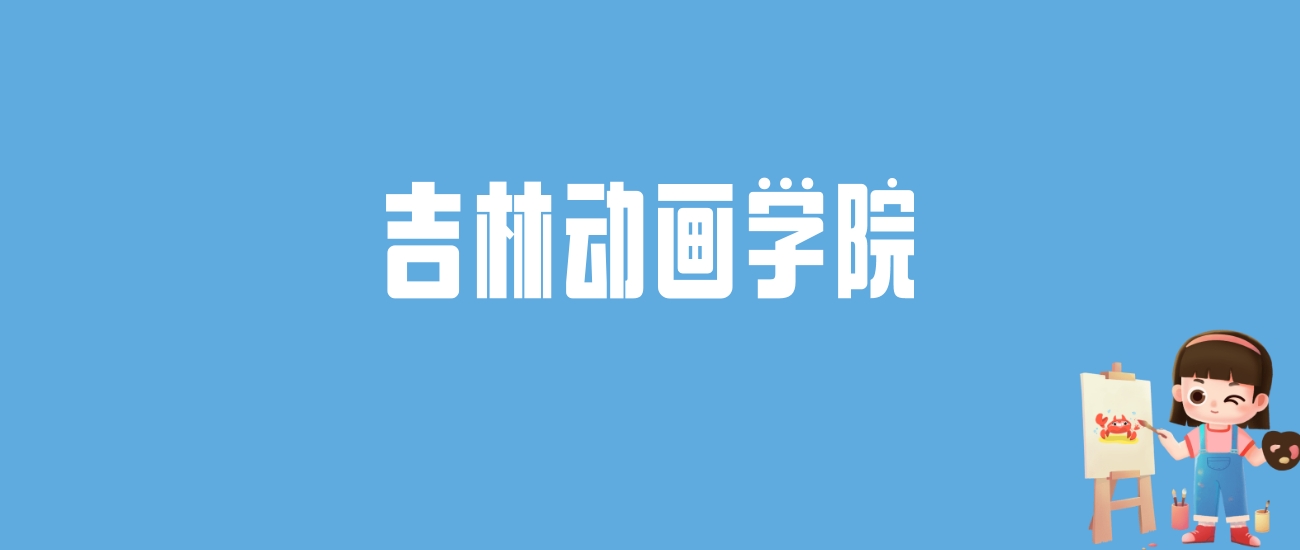 吉林动画学院